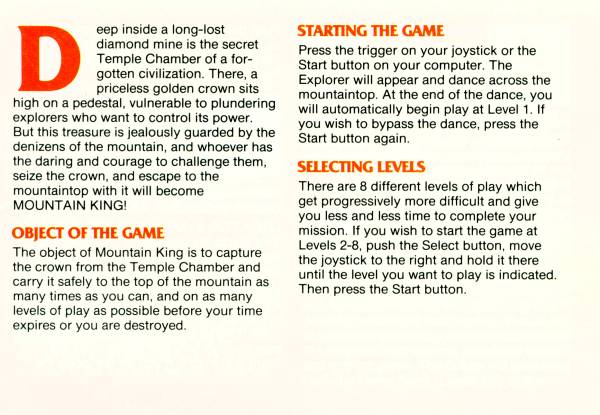 Deep inside a long-lost diamond mine is the secret Temple Chamber of a forgotten civilization. There, a priceless golden crown sits high on a pedestal, vulnerable to plundering explorers who want to control its power. But this treasure is jealously guarded by the denizens of the mountain, and whoever has the daring and courage to challenge them, seize the crown, and escape to the mountaintop with it will become MOUNTAIN KING!

OBJECT OF THE GAME

The object of Mountain King is to capture the crown from the Temple Chamber and carry it safely to the top of the mountain as many times as you can, and on as many levels of play as possible before your time expires or you are destroyed.

STARTING THE GAME

Press the trigger on your joystick or the Start button on your computer. The Explorer will appear and dance across the mountaintop. At the end of the dance, you will automatically begin play at Level 1. If you wish to bypass the dance, press the Start button again.

SELECTING LEVELS

There are 8 different levels of play which get progressively more difficult and give you less and less time to complete your mission. If you wish to start the game at Levels 2-8, push the Select button, move the joystick to the right and hold it there until the level you want to play is indicated. Then press the Start button.